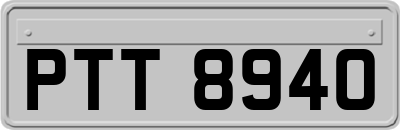 PTT 8940